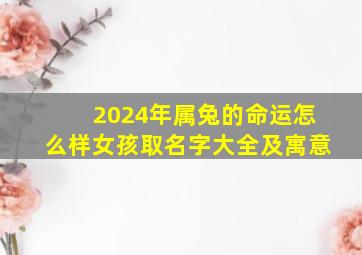 2024年属兔的命运怎么样女孩取名字大全及寓意